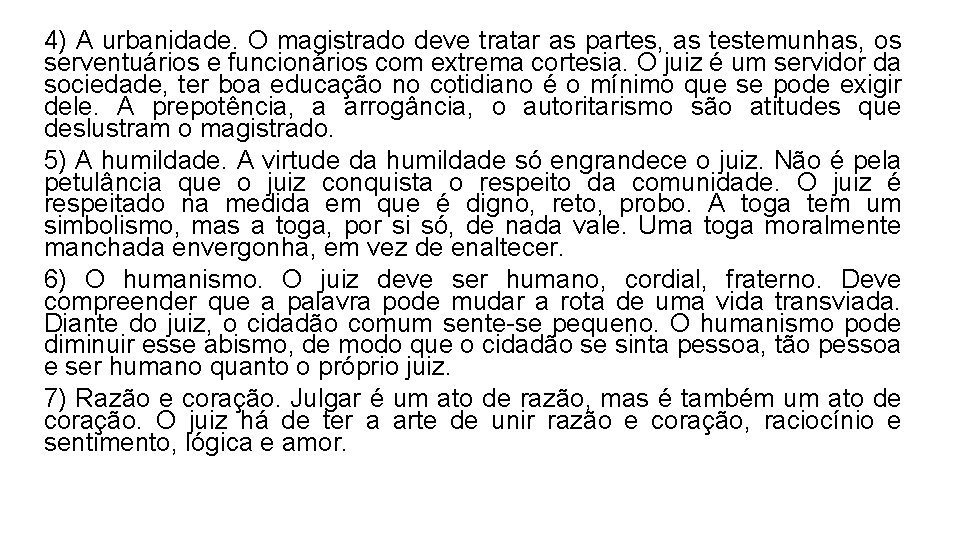 4) A urbanidade. O magistrado deve tratar as partes, as testemunhas, os serventuários e funcionários com extrema cortesia. O juiz é um servidor da sociedade, ter boa educação no cotidiano é o mínimo que se pode exigir dele. A prepotência, a arrogância, o autoritarismo são atitudes que deslustram o magistrado.

5) A humildade. A virtude da humildade só engrandece o juiz. Não é pela petulância que o juiz conquista o respeito da comunidade. O juiz é respeitado na medida em que é digno, reto, probo. A toga tem um simbolismo, mas a toga, por si só, de nada vale. Uma toga moralmente manchada envergonha, em vez de enaltecer.

6) O humanismo. O juiz deve ser humano, cordial, fraterno. Deve compreender que a palavra pode mudar a rota de uma vida transviada. Diante do juiz, o cidadão comum sente-se pequeno. O humanismo pode diminuir esse abismo, de modo que o cidadão se sinta pessoa, tão pessoa e ser humano quanto o próprio juiz.

7) Razão e coração. Julgar é um ato de razão, mas é também um ato de coração. O juiz há de ter a arte de unir razão e coração, raciocínio e sentimento, lógica e amor.